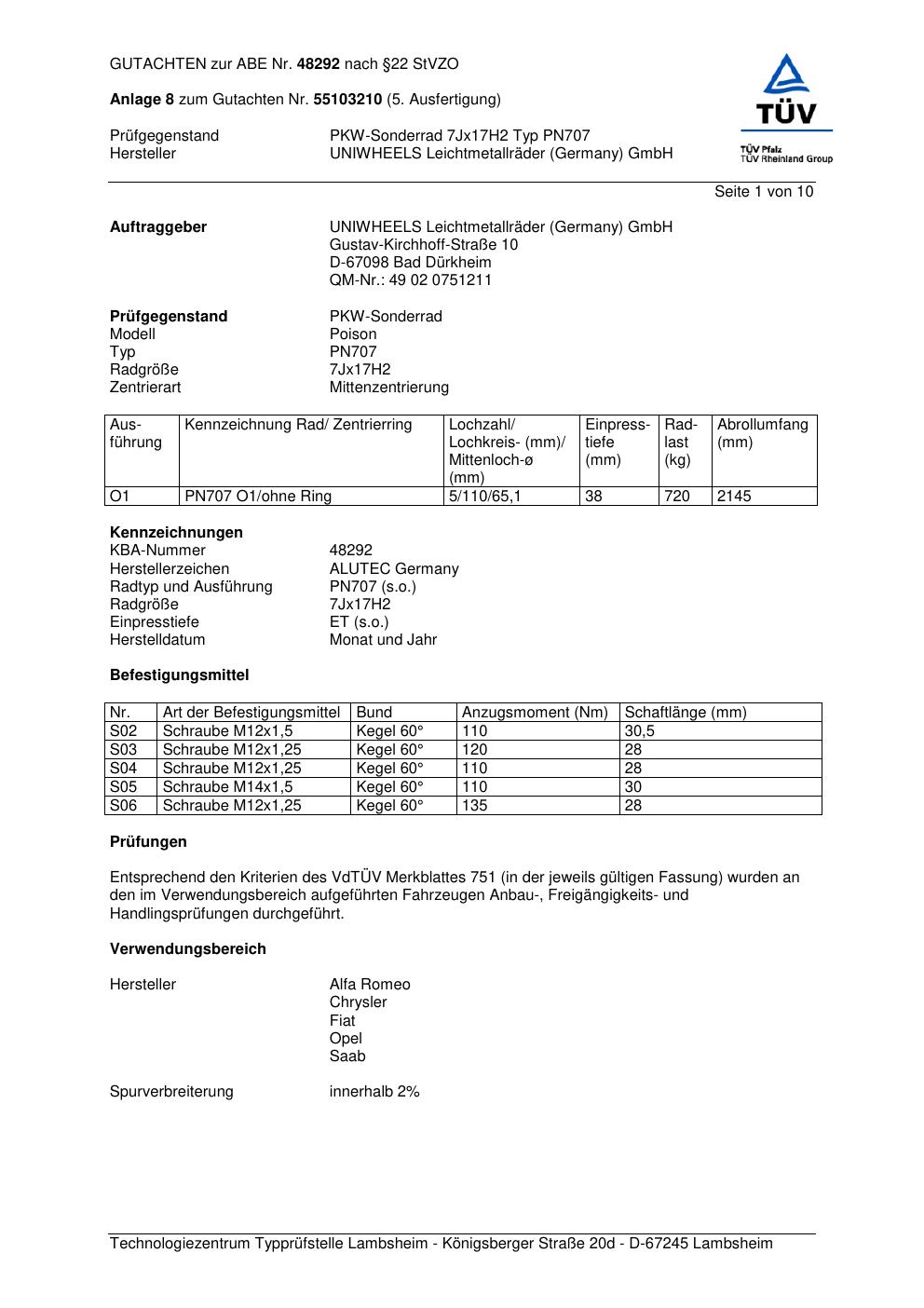 GUTACHTEN zur ABE Nr. 48292 nach §22 StVZO

Anlage 8 zum Gutachten Nr. 55103210 (5. Ausfertigung)

TÜV
TÜV Pfalz
TÜV Rheinland Group

Prüfgegenstand PKW-Sonderrad 7Jx17H2 Typ PN707
Hersteller UNIWHEELS Leichtmetallräder (Germany) GmbH

Seite 1 von 10

Auftraggeber UNIWHEELS Leichtmetallräder (Germany) GmbH
Gustav-Kirchhoff-Straße 10
D-67098 Bad Dürkheim
QM-Nr.: 49 02 0751211

Prüfgegenstand PKW-Sonderrad
Modell Poison
Typ PN707
Radgröße 7Jx17H2
Zentrierart Mittenzentrierung

| Ausführung | Kennzeichnung Rad/ Zentrierring | Lochzahl/ Lochkreis- (mm)/ Mittenloch-ø (mm) | Einpresstiefe (mm) | Radlast (kg) | Abrollumfang (mm) |
|---|---|---|---|---|---|
| O1 | PN707 O1/ohne Ring | 5/110/65,1 | 38 | 720 | 2145 |

Kennzeichnungen
KBA-Nummer 48292
Herstellerzeichen ALUTEC Germany
Radtyp und Ausführung PN707 (s.o.)
Radgröße 7Jx17H2
Einpresstiefe ET (s.o.)
Herstelldatum Monat und Jahr

Befestigungsmittel

| Nr. | Art der Befestigungsmittel | Bund | Anzugsmoment (Nm) | Schaftlänge (mm) |
|---|---|---|---|---|
| S02 | Schraube M12x1,5 | Kegel 60° | 110 | 30,5 |
| S03 | Schraube M12x1,25 | Kegel 60° | 120 | 28 |
| S04 | Schraube M12x1,25 | Kegel 60° | 110 | 28 |
| S05 | Schraube M14x1,5 | Kegel 60° | 110 | 30 |
| S06 | Schraube M12x1,25 | Kegel 60° | 135 | 28 |

Prüfungen

Entsprechend den Kriterien des VdTÜV Merkblattes 751 (in der jeweils gültigen Fassung) wurden an den im Verwendungsbereich aufgeführten Fahrzeugen Anbau-, Freigängigkeits- und Handlingsprüfungen durchgeführt.

Verwendungsbereich

Hersteller Alfa Romeo
Chrysler
Fiat
Opel
Saab

Spurverbreiterung innerhalb 2%

Technologiezentrum Typprüfstelle Lambsheim - Königsberger Straße 20d - D-67245 Lambsheim